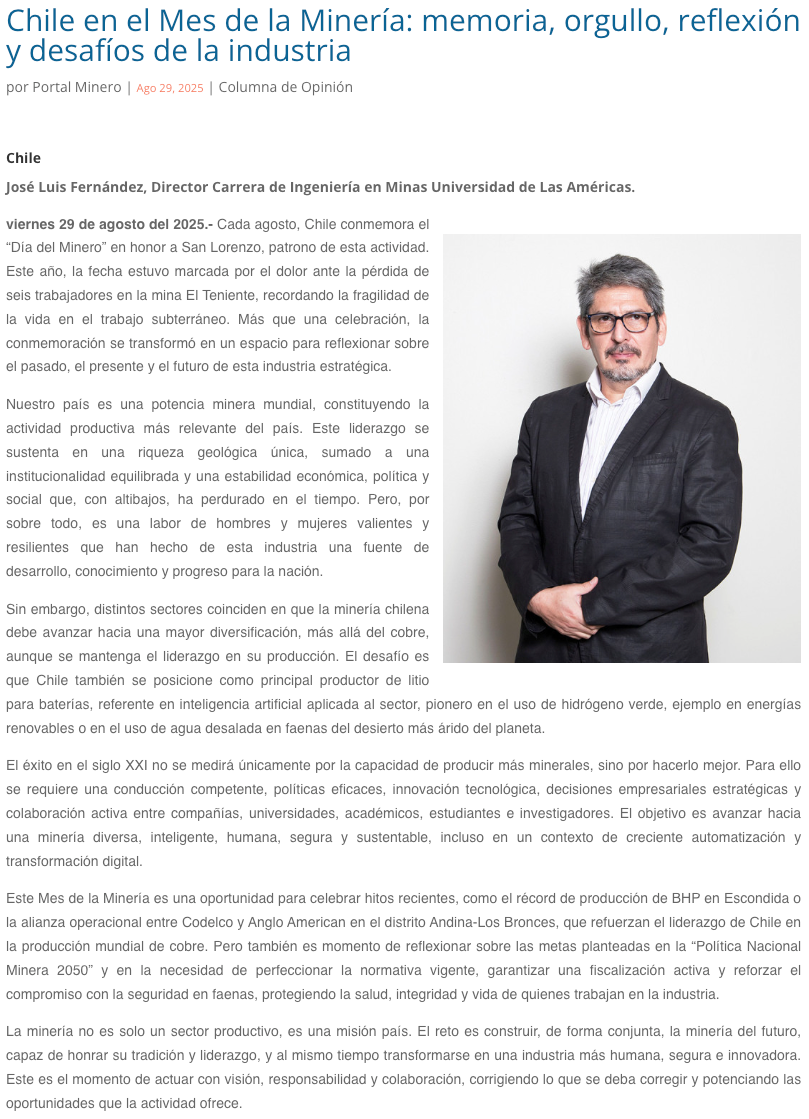 Chile en el Mes de la Minería: memoria, orgullo, reflexión y desafíos de la industria

por Portal Minero | Ago 29, 2025 | Columna de Opinión

Chile

José Luis Fernández, Director Carrera de Ingeniería en Minas Universidad de Las Américas.

viernes 29 de agosto del 2025.- Cada agosto, Chile conmemora el "Día del Minero" en honor a San Lorenzo, patrono de esta actividad. Este año, la fecha estuvo marcada por el dolor ante la pérdida de seis trabajadores en la mina El Teniente, recordando la fragilidad de la vida en el trabajo subterráneo. Más que una celebración, la conmemoración se transformó en un espacio para reflexionar sobre el pasado, el presente y el futuro de esta industria estratégica.

Nuestro país es una potencia minera mundial, constituyendo la actividad productiva más relevante del país. Este liderazgo se sustenta en una riqueza geológica única, sumado a una institucionalidad equilibrada y una estabilidad económica, política y social que, con altibajos, ha perdurado en el tiempo. Pero, por sobre todo, es una labor de hombres y mujeres valientes y resilientes que han hecho de esta industria una fuente de desarrollo, conocimiento y progreso para la nación.

Sin embargo, distintos sectores coinciden en que la minería chilena debe avanzar hacia una mayor diversificación, más allá del cobre, aunque se mantenga el liderazgo en su producción. El desafío es que Chile también se posicione como principal productor de litio para baterías, referente en inteligencia artificial aplicada al sector, pionero en el uso de hidrógeno verde, ejemplo en energías renovables o en el uso de agua desalada en faenas del desierto más árido del planeta.

El éxito en el siglo XXI no se medirá únicamente por la capacidad de producir más minerales, sino por hacerlo mejor. Para ello se requiere una conducción competente, políticas eficaces, innovación tecnológica, decisiones empresariales estratégicas y colaboración activa entre compañías, universidades, académicos, estudiantes e investigadores. El objetivo es avanzar hacia una minería diversa, inteligente, humana, segura y sustentable, incluso en un contexto de creciente automatización y transformación digital.

Este Mes de la Minería es una oportunidad para celebrar hitos recientes, como el récord de producción de BHP en Escondida o la alianza operacional entre Codelco y Anglo American en el distrito Andina-Los Bronces, que refuerzan el liderazgo de Chile en la producción mundial de cobre. Pero también es momento de reflexionar sobre las metas planteadas en la "Política Nacional Minera 2050" y en la necesidad de perfeccionar la normativa vigente, garantizar una fiscalización activa y reforzar el compromiso con la seguridad en faenas, protegiendo la salud, integridad y vida de quienes trabajan en la industria.

La minería no es solo un sector productivo, es una misión país. El reto es construir, de forma conjunta, la minería del futuro, capaz de honrar su tradición y liderazgo, y al mismo tiempo transformarse en una industria más humana, segura e innovadora. Este es el momento de actuar con visión, responsabilidad y colaboración, corrigiendo lo que se deba corregir y potenciando las oportunidades que la actividad ofrece.